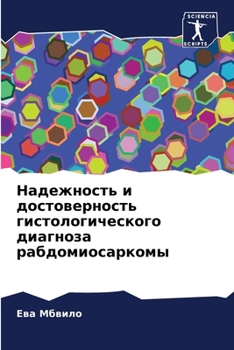 SCIENCIA
SCRIPTS

Надежность и достоверность гистологического диагноза рабдомиосаркомы

Ева Мбвило